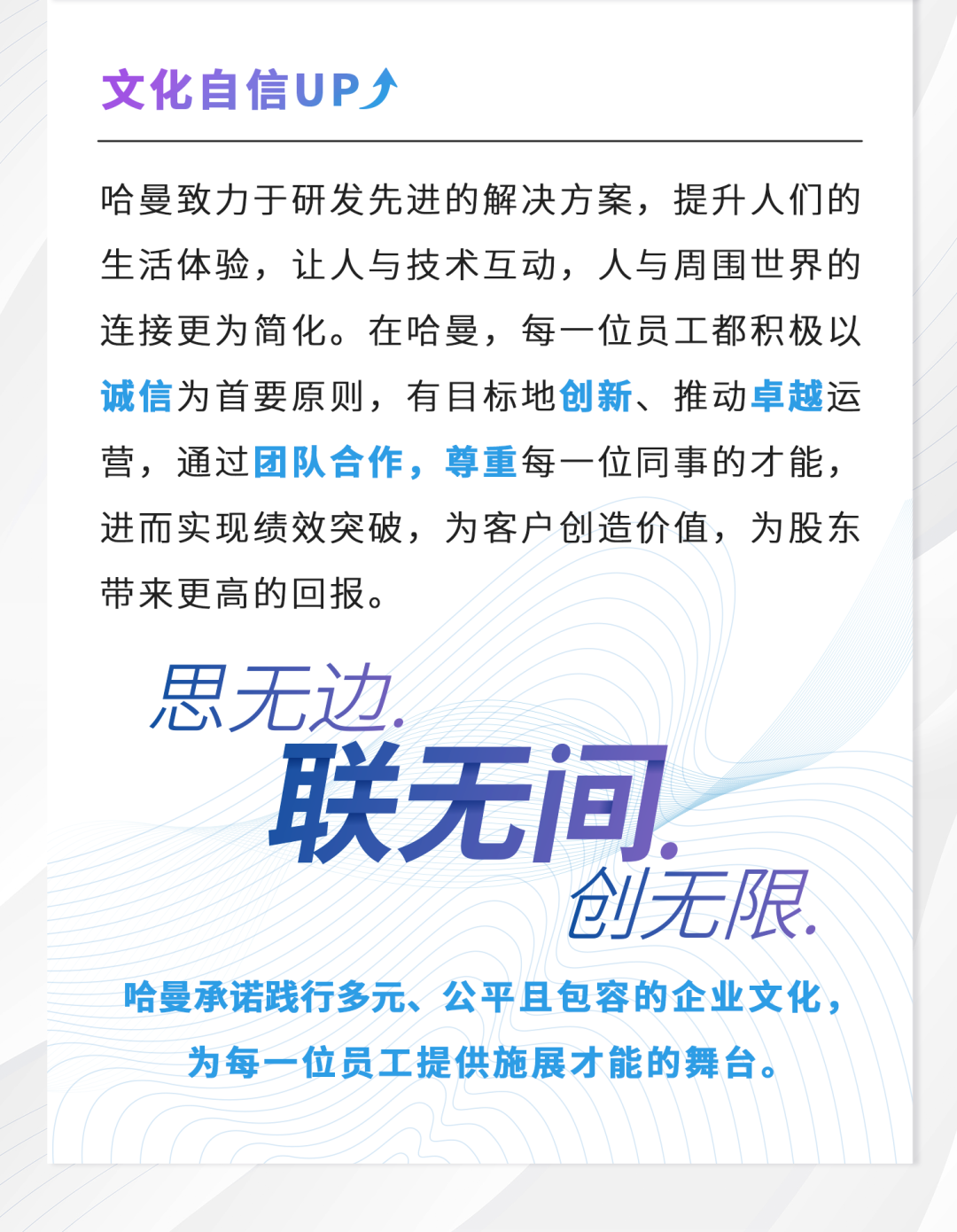 文化自信UP

哈曼致力于研发先进的解决方案，提升人们的生活体验，让人与技术互动，人与周围世界的连接更为简化。在哈曼，每一位员工都积极以诚信为首要原则，有目标地创新、推动卓越运营，通过团队合作，尊重每一位同事的才能，进而实现绩效突破，为客户创造价值，为股东带来更高的回报。

思无边.
联无间.
创无限.

哈曼承诺践行多元、公平且包容的企业文化，
为每一位员工提供施展才能的舞台。